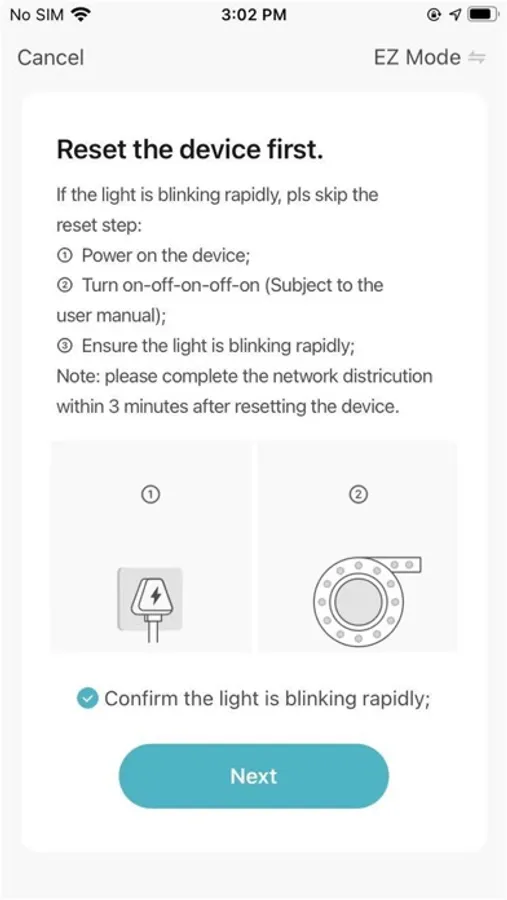 No SIM 3:02 PM

Cancel EZ Mode

Reset the device first.

If the light is blinking rapidly, pls skip the reset step:
① Power on the device;
② Turn on-off-on-off-on (Subject to the user manual);
③ Ensure the light is blinking rapidly;
Note: please complete the network districution within 3 minutes after resetting the device.

①

②

Confirm the light is blinking rapidly;

Next